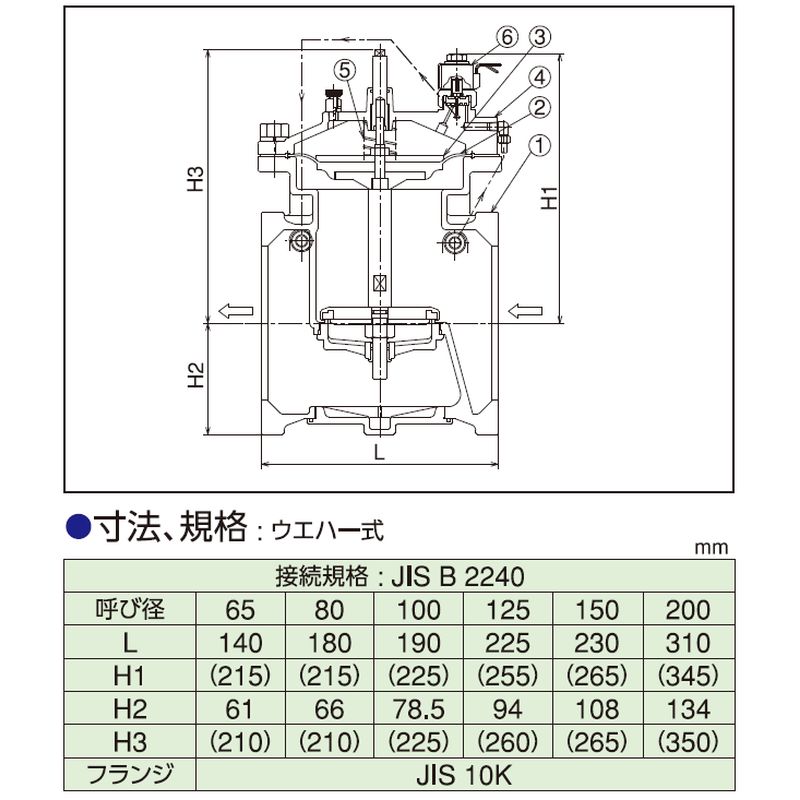 ⑥ ③

⑤

④

②

①

H3

H1

H2

L

●寸法、規格：ウエハー式

mm

| 接続規格：JIS B 2240 | | | | | | |
|---|---|---|---|---|---|---|
| 呼び径 | 65 | 80 | 100 | 125 | 150 | 200 |
| L | 140 | 180 | 190 | 225 | 230 | 310 |
| H1 | (215) | (215) | (225) | (255) | (265) | (345) |
| H2 | 61 | 66 | 78.5 | 94 | 108 | 134 |
| H3 | (210) | (210) | (225) | (260) | (265) | (350) |
| フランジ | JIS 10K | | | | | |